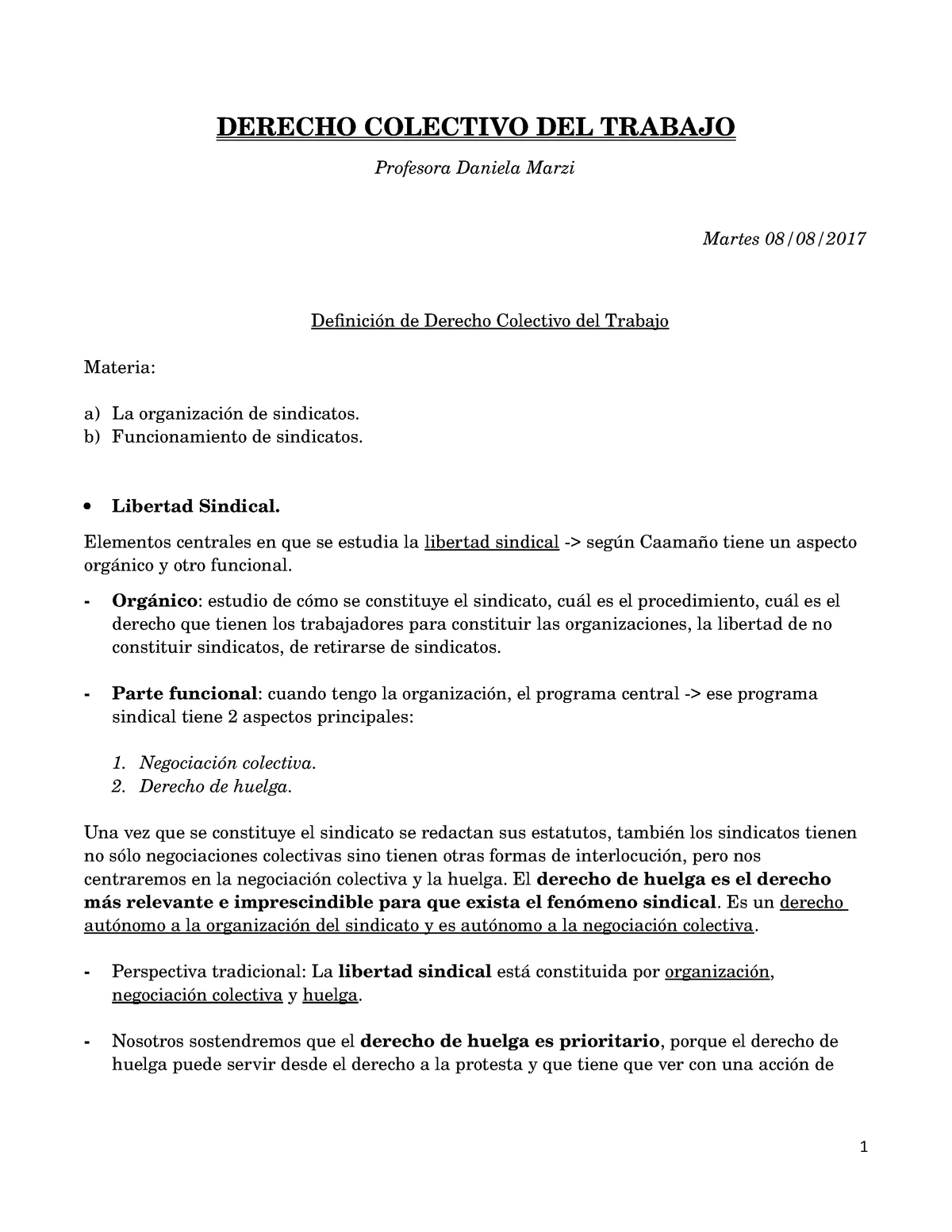 DERECHO COLECTIVO DEL TRABAJO

Profesora Daniela Marzi

Martes 08/08/2017

Definición de Derecho Colectivo del Trabajo

Materia:

a) La organización de sindicatos.
b) Funcionamiento de sindicatos.

• Libertad Sindical.

Elementos centrales en que se estudia la libertad sindical -> según Caamaño tiene un aspecto orgánico y otro funcional.

- Orgánico: estudio de cómo se constituye el sindicato, cuál es el procedimiento, cuál es el derecho que tienen los trabajadores para constituir las organizaciones, la libertad de no constituir sindicatos, de retirarse de sindicatos.

- Parte funcional: cuando tengo la organización, el programa central -> ese programa sindical tiene 2 aspectos principales:

1. Negociación colectiva.
2. Derecho de huelga.

Una vez que se constituye el sindicato se redactan sus estatutos, también los sindicatos tienen no sólo negociaciones colectivas sino tienen otras formas de interlocución, pero nos centraremos en la negociación colectiva y la huelga. El derecho de huelga es el derecho más relevante e imprescindible para que exista el fenómeno sindical. Es un derecho autónomo a la organización del sindicato y es autónomo a la negociación colectiva.

- Perspectiva tradicional: La libertad sindical está constituida por organización, negociación colectiva y huelga.

- Nosotros sostendremos que el derecho de huelga es prioritario, porque el derecho de huelga puede servir desde el derecho a la protesta y que tiene que ver con una acción de

1